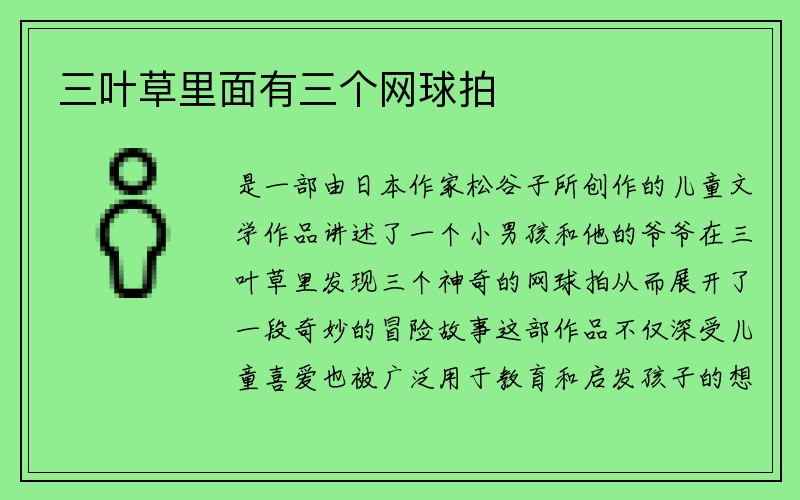 三叶草里面有三个网球拍

是一部由日本作家松谷子所创作的儿童文学作品讲述了一个小男孩和他的爷爷在三叶草里发现三个神奇的网球拍从而展开了一段奇妙的冒险故事这部作品不仅深受儿童喜爱也被广泛用于教育和启发孩子的想